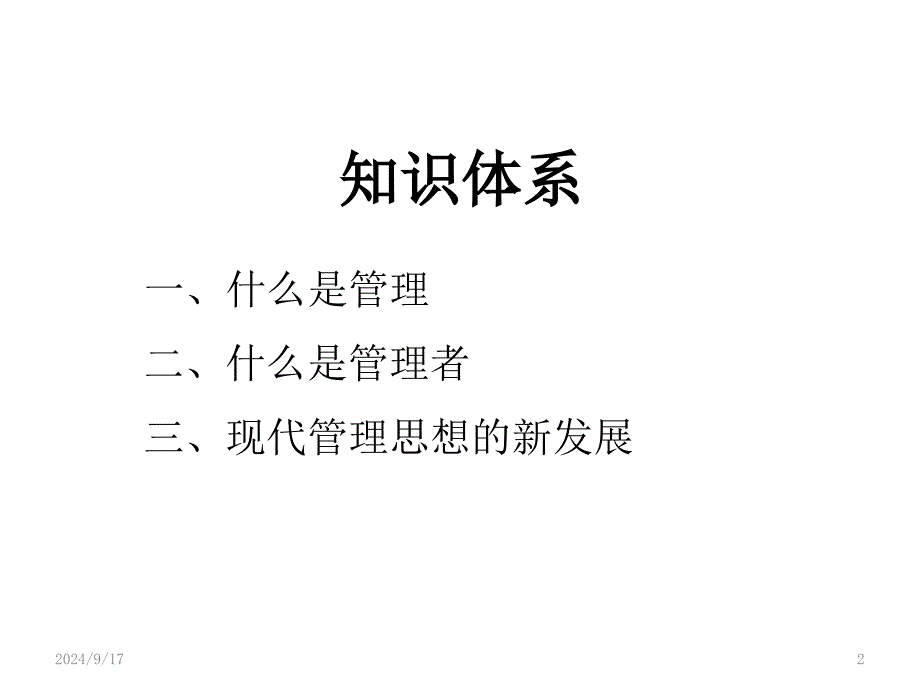 知识体系

一、什么是管理

二、什么是管理者

三、现代管理思想的新发展

2024/9/17

2